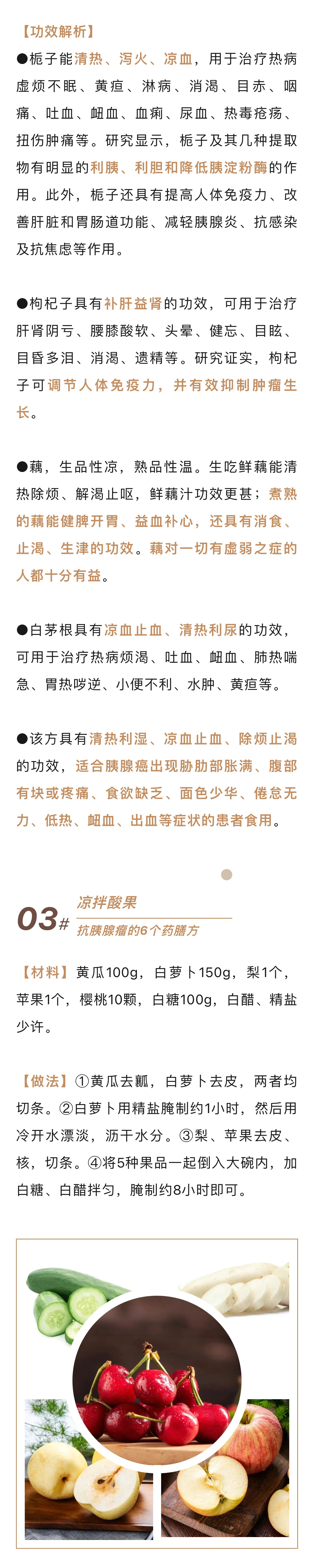 【功效解析】

●栀子能清热、泻火、凉血，用于治疗热病虚烦不眠、黄疸、淋病、消渴、目赤、咽痛、吐血、衄血、血痢、尿血、热毒疮疡、扭伤肿痛等。研究显示，栀子及其几种提取物有明显的利胰、利胆和降低胰淀粉酶的作用。此外，栀子还具有提高人体免疫力、改善肝脏和胃肠道功能、减轻胰腺炎、抗感染及抗焦虑等作用。

●枸杞子具有补肝益肾的功效，可用于治疗肝肾阴亏、腰膝酸软、头晕、健忘、目眩、目昏多泪、消渴、遗精等。研究证实，枸杞子可调节人体免疫力，并有效抑制肿瘤生长。

●藕，生品性凉，熟品性温。生吃鲜藕能清热除烦、解渴止呕，鲜藕汁功效更甚；煮熟的藕能健脾开胃、益血补心，还具有消食、止渴、生津的功效。藕对一切有虚弱之症的人都十分有益。

●白茅根具有凉血止血、清热利尿的功效，可用于治疗热病烦渴、吐血、衄血、肺热喘急、胃热哕逆、小便不利、水肿、黄疸等。

●该方具有清热利湿、凉血止血、除烦止渴的功效，适合胰腺癌出现胁肋部胀满、腹部有块或疼痛、食欲缺乏、面色少华、倦怠无力、低热、衄血、出血等症状的患者食用。

03# 凉拌酸果
抗胰腺瘤的6个药膳方

【材料】黄瓜100g，白萝卜150g，梨1个，苹果1个，樱桃10颗，白糖100g，白醋、精盐少许。

【做法】①黄瓜去瓤，白萝卜去皮，两者均切条。②白萝卜用精盐腌制约1小时，然后用冷开水漂淡，沥干水分。③梨、苹果去皮、核，切条。④将5种果品一起倒入大碗内，加白糖、白醋拌匀，腌制约8小时即可。